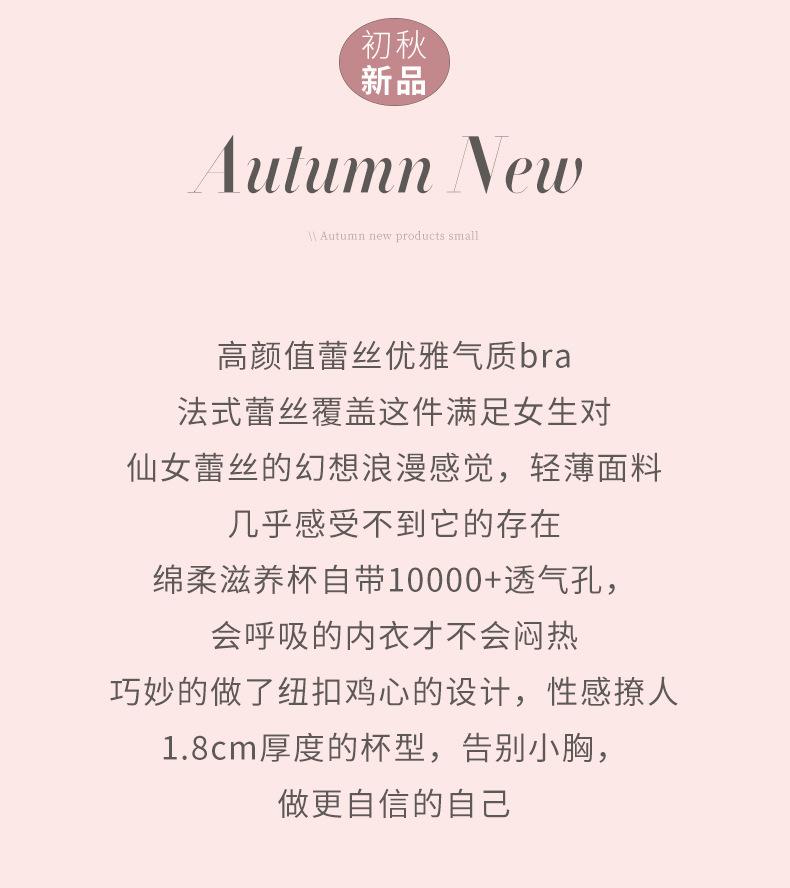 初秋
新品

Autumn New

\\ Autumn new products small

高颜值蕾丝优雅气质bra
法式蕾丝覆盖这件满足女生对
仙女蕾丝的幻想浪漫感觉，轻薄面料
几乎感受不到它的存在
绵柔滋养杯自带10000+透气孔，
会呼吸的内衣才不会闷热
巧妙的做了纽扣鸡心的设计，性感撩人
1.8cm厚度的杯型，告别小胸，
做更自信的自己